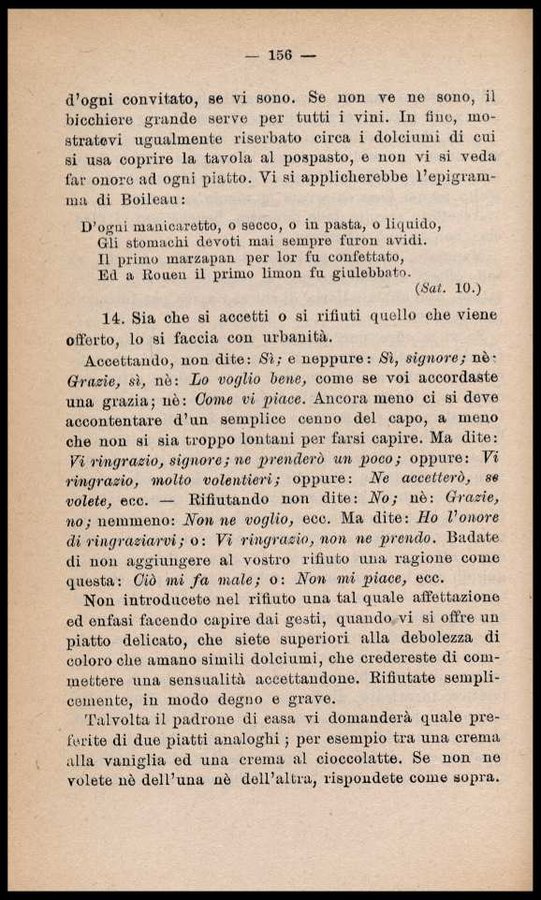 — 156 —

d'ogni convitato, se vi sono. Se non ve ne sono, il bicchiere grande serve per tutti i vini. In fine, mostratevi ugualmente riserbato circa i dolciumi di cui si usa coprire la tavola al pospasto, e non vi si veda far onore ad ogni piatto. Vi si applicherebbe l'epigramma di Boileau:

D'ogni manicaretto, o secco, o in pasta, o liquido,
Gli stomachi devoti mai sempre furon avidi.
Il primo marzapan per lor fu confettato,
Ed a Rouen il primo limon fu giulebbato.
(Sat. 10.)

14. Sia che si accetti o si rifiuti quello che viene offerto, lo si faccia con urbanità.

Accettando, non dite: Sì; e neppure: Sì, signore; nè: Grazie, sì, nè: Lo voglio bene, come se voi accordaste una grazia; nè: Come vi piace. Ancora meno ci si deve accontentare d'un semplice cenno del capo, a meno che non si sia troppo lontani per farsi capire. Ma dite: Vi ringrazio, signore; ne prenderò un poco; oppure: Vi ringrazio, molto volentieri; oppure: Ne accetterò, se volete, ecc. — Rifiutando non dite: No; nè: Grazie, no; nemmeno: Non ne voglio, ecc. Ma dite: Ho l'onore di ringraziarvi; o: Vi ringrazio, non ne prendo. Badate di non aggiungere al vostro rifiuto una ragione come questa: Ciò mi fa male; o: Non mi piace, ecc.

Non introducete nel rifiuto una tal quale affettazione ed enfasi facendo capire dai gesti, quando vi si offre un piatto delicato, che siete superiori alla debolezza di coloro che amano simili dolciumi, che credereste di commettere una sensualità accettandone. Rifiutate semplicemente, in modo degno e grave.

Talvolta il padrone di casa vi domanderà quale preferite di due piatti analoghi; per esempio tra una crema alla vaniglia ed una crema al cioccolatte. Se non ne volete nè dell'una nè dell'altra, rispondete come sopra.